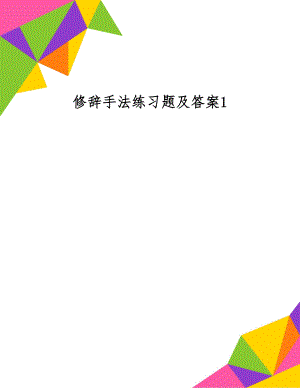 修辞手法练习题及答案1